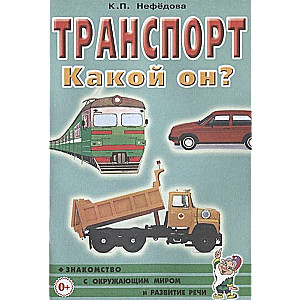 К.П. Нефёдова

ТРАНСПОРТ
Какой он?

ЗНАКОМСТВО
С ОКРУЖАЮЩИМ МИРОМ
И РАЗВИТИЕ РЕЧИ

0+